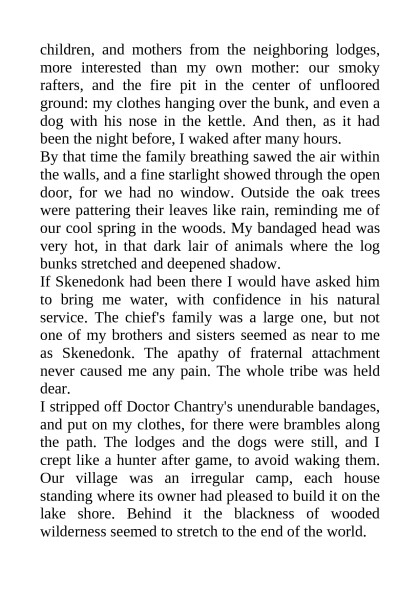 children, and mothers from the neighboring lodges, more interested than my own mother: our smoky rafters, and the fire pit in the center of unfloored ground: my clothes hanging over the bunk, and even a dog with his nose in the kettle. And then, as it had been the night before, I waked after many hours.

By that time the family breathing sawed the air within the walls, and a fine starlight showed through the open door, for we had no window. Outside the oak trees were pattering their leaves like rain, reminding me of our cool spring in the woods. My bandaged head was very hot, in that dark lair of animals where the log bunks stretched and deepened shadow.

If Skenedonk had been there I would have asked him to bring me water, with confidence in his natural service. The chief's family was a large one, but not one of my brothers and sisters seemed as near to me as Skenedonk. The apathy of fraternal attachment never caused me any pain. The whole tribe was held dear.

I stripped off Doctor Chantry's unendurable bandages, and put on my clothes, for there were brambles along the path. The lodges and the dogs were still, and I crept like a hunter after game, to avoid waking them. Our village was an irregular camp, each house standing where its owner had pleased to build it on the lake shore. Behind it the blackness of wooded wilderness seemed to stretch to the end of the world.